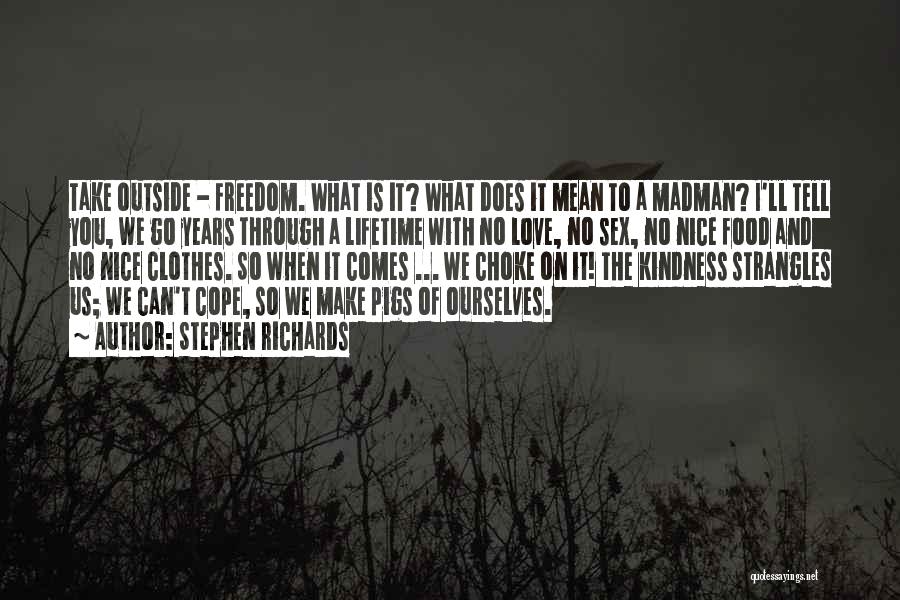 TAKE OUTSIDE - FREEDOM. WHAT IS IT? WHAT DOES IT MEAN TO A MADMAN? I'LL TELL YOU, WE GO YEARS THROUGH A LIFETIME WITH NO LOVE, NO SEX, NO NICE FOOD AND NO NICE CLOTHES. SO WHEN IT COMES ... WE CHOKE ON IT! THE KINDNESS STRANGLES US; WE CAN'T COPE, SO WE MAKE PIGS OF OURSELVES.

~ AUTHOR: STEPHEN RICHARDS

quotessayings.net